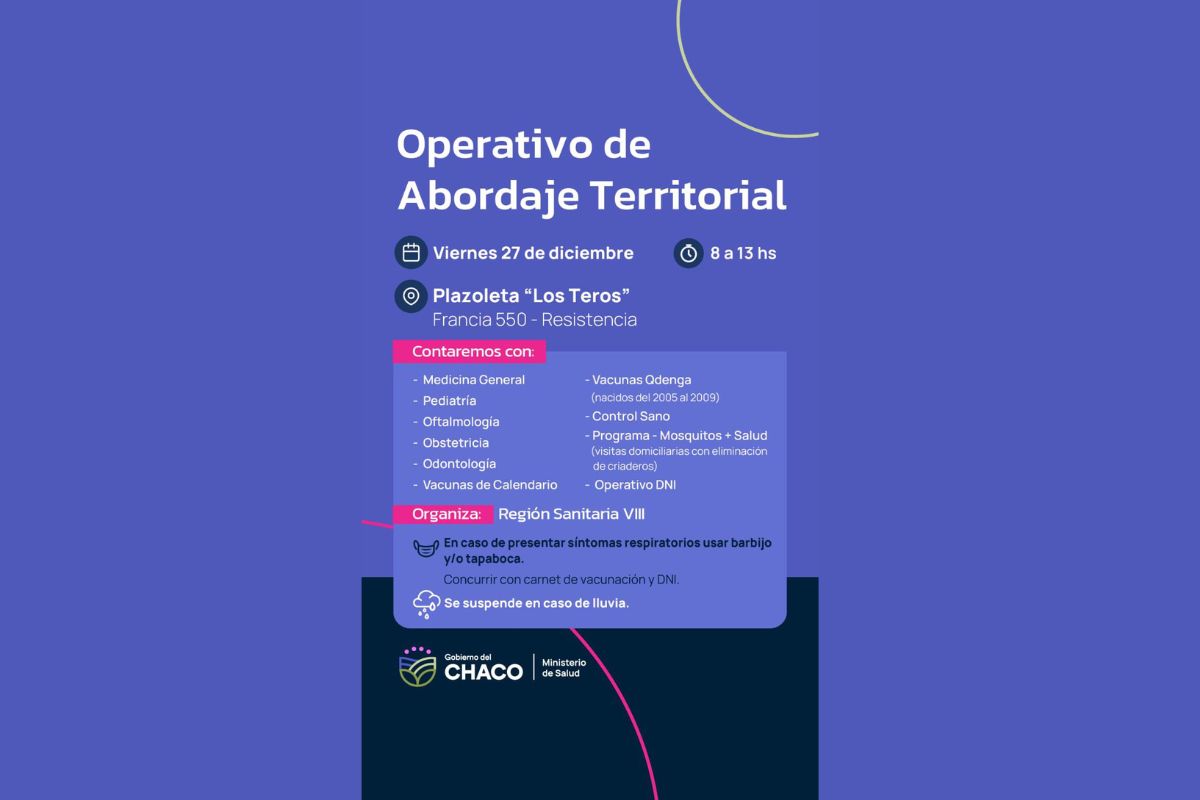 Operativo de Abordaje Territorial

Viernes 27 de diciembre

8 a 13 hs

Plazoleta “Los Teros”
Francia 550 - Resistencia

Contaremos con:

- Medicina General
- Pediatría
- Oftalmología
- Obstetricia
- Odontología
- Vacunas de Calendario

- Vacunas Qdenga
(nacidos del 2005 al 2009)
- Control Sano
- Programa - Mosquitos + Salud
(visitas domiciliarias con eliminación de criaderos)
- Operativo DNI

Organiza: Región Sanitaria VIII

En caso de presentar síntomas respiratorios usar barbijo y/o tapaboca.
Concurrir con carnet de vacunación y DNI.

Se suspende en caso de lluvia.

Gobierno del CHACO | Ministerio de Salud